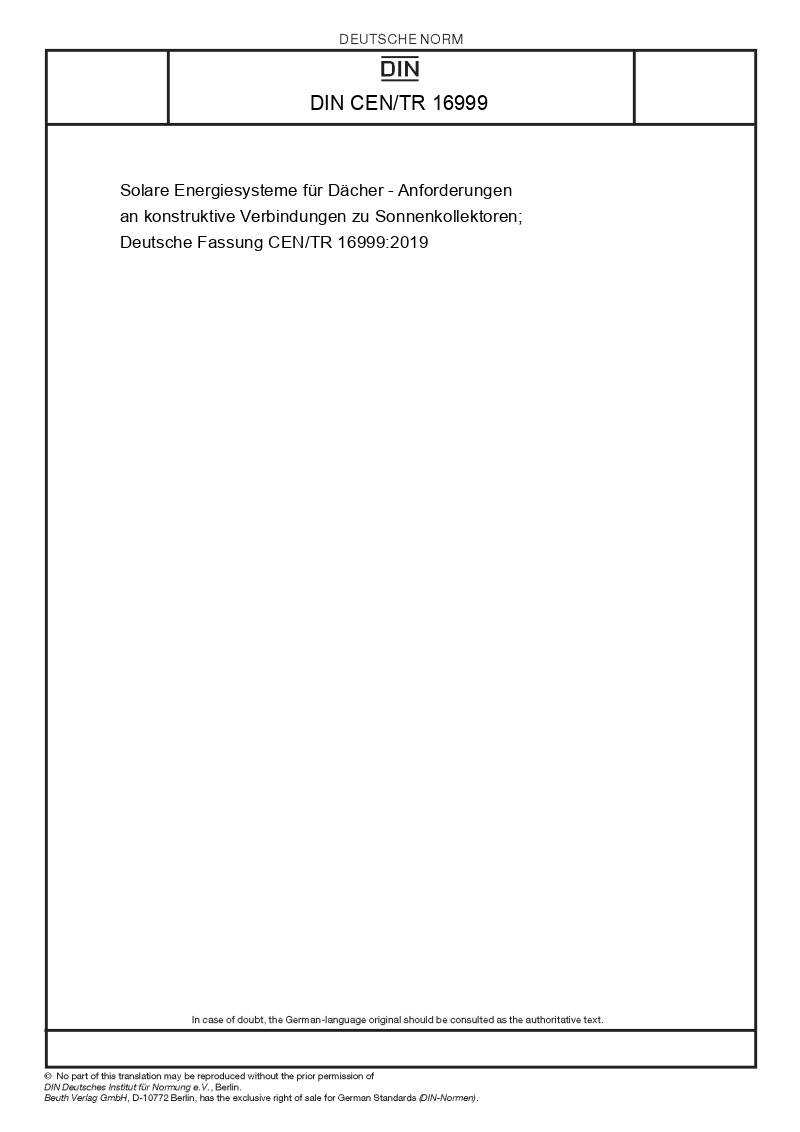 DEUTSCHE NORM

DIN

DIN CEN/TR 16999

Solare Energiesysteme für Dächer - Anforderungen an konstruktive Verbindungen zu Sonnenkollektoren; Deutsche Fassung CEN/TR 16999:2019

In case of doubt, the German-language original should be consulted as the authoritative text.

© No part of this translation may be reproduced without the prior permission of DIN Deutsches Institut für Normung e.V., Berlin.
Beuth Verlag GmbH, D-10772 Berlin, has the exclusive right of sale for German Standards (DIN-Normen).